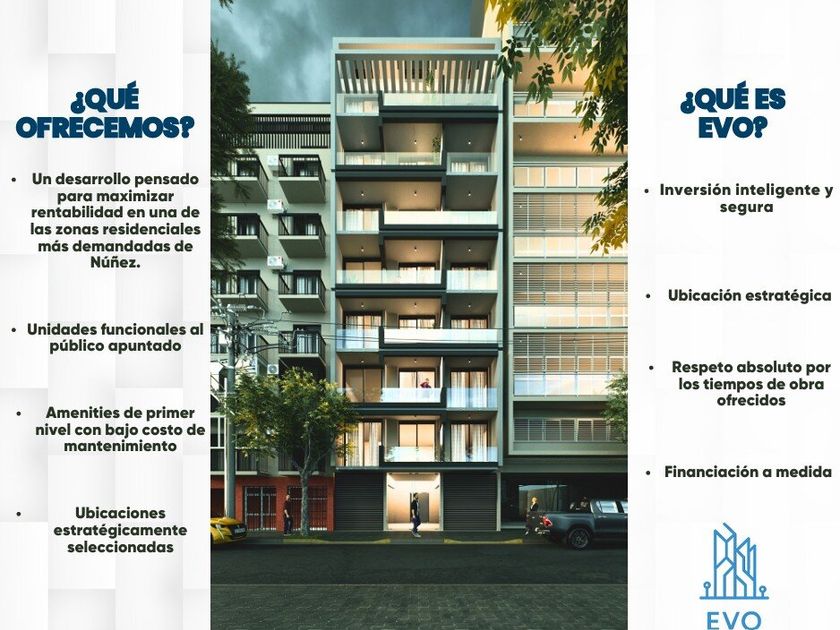 ¿QUÉ OFRECEMOS?

• Un desarrollo pensado para maximizar rentabilidad en una de las zonas residenciales más demandadas de Núñez.

• Unidades funcionales al público apuntado

• Amenities de primer nivel con bajo costo de mantenimiento

• Ubicaciones estratégicamente seleccionadas

¿QUÉ ES EVO?

• Inversión inteligente y segura

• Ubicación estratégica

• Respeto absoluto por los tiempos de obra ofrecidos

• Financiación a medida

EVO